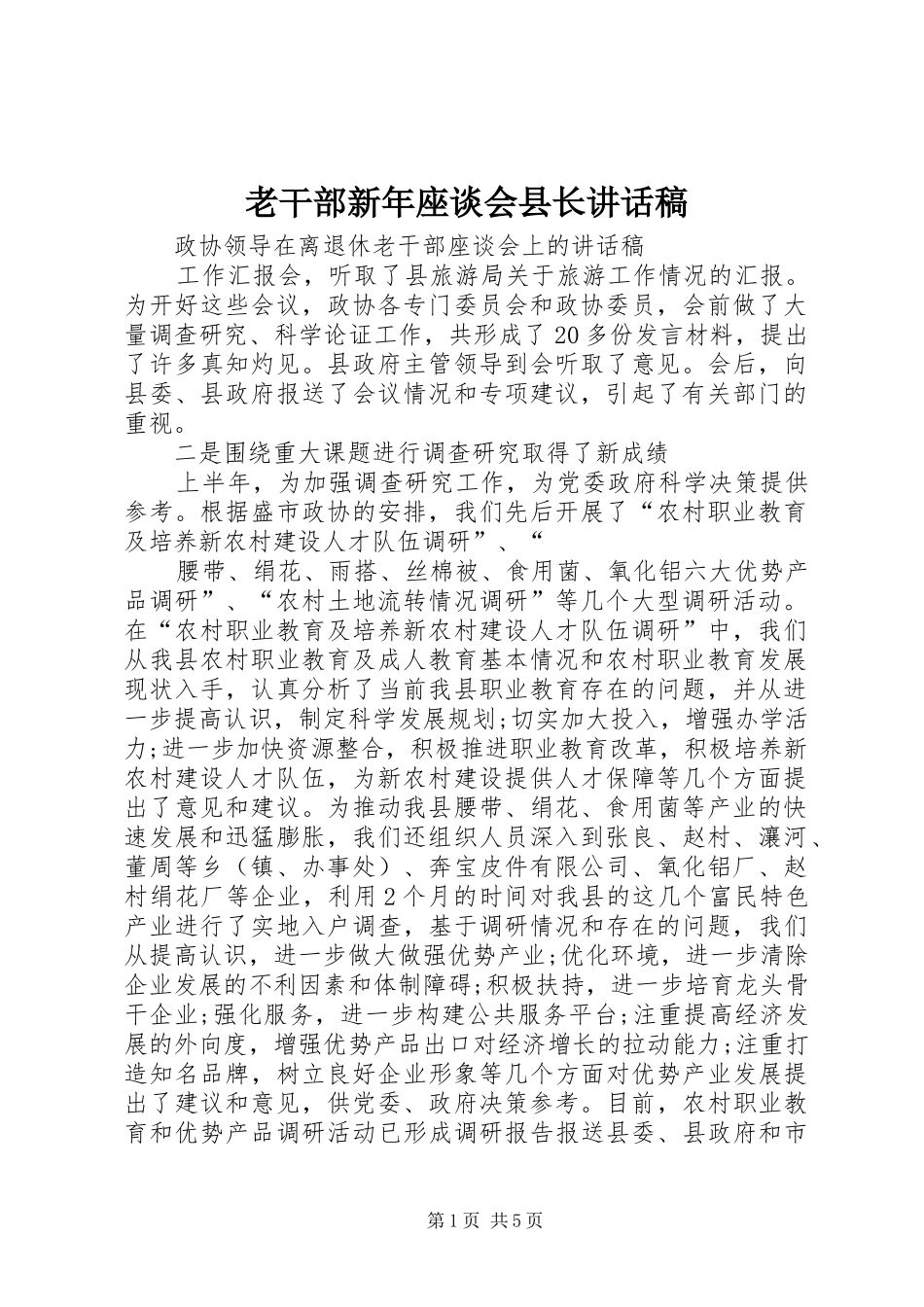 老干部新年座谈会县长讲话稿

政协领导在离退休老干部座谈会上的讲话稿

工作汇报会，听取了县旅游局关于旅游工作情况的汇报。为开好这些会议，政协各专门委员会和政协委员，会前做了大量调查研究、科学论证工作，共形成了20多份发言材料，提出了许多真知灼见。县政府主管领导到会听取了意见。会后，向县委、县政府报送了会议情况和专项建议，引起了有关部门的重视。

二是围绕重大课题进行调查研究取得了新成绩

上半年，为加强调查研究工作，为党委政府科学决策提供参考。根据盛市政协的安排，我们先后开展了“农村职业教育及培养新农村建设人才队伍调研”、“

腰带、绢花、雨搭、丝棉被、食用菌、氧化铝六大优势产品调研”、“农村土地流转情况调研”等几个大型调研活动。在“农村职业教育及培养新农村建设人才队伍调研”中，我们从我县农村职业教育及成人教育基本情况和农村职业教育发展现状入手，认真分析了当前我县职业教育存在的问题，并从进一步提高认识，制定科学发展规划;切实加大投入，增强办学活力;进一步加快资源整合，积极推进职业教育改革，积极培养新农村建设人才队伍，为新农村建设提供人才保障等几个方面提出了意见和建议。为推动我县腰带、绢花、食用菌等产业的快速发展和迅猛膨胀，我们还组织人员深入到张良、赵村、瀼河、董周等乡（镇、办事处）、奔宝皮件有限公司、氧化铝厂、赵村绢花厂等企业，利用2个月的时间对我县的这几个富民特色产业进行了实地入户调查，基于调研情况和存在的问题，我们从提高认识，进一步做大做强优势产业;优化环境，进一步清除企业发展的不利因素和体制障碍;积极扶持，进一步培育龙头骨干企业;强化服务，进一步构建公共服务平台;注重提高经济发展的外向度，增强优势产品出口对经济增长的拉动能力;注重打造知名品牌，树立良好企业形象等几个方面对优势产业发展提出了建议和意见，供党委、政府决策参考。目前，农村职业教育和优势产品调研活动已形成调研报告报送县委、县政府和市

第1页 共5页